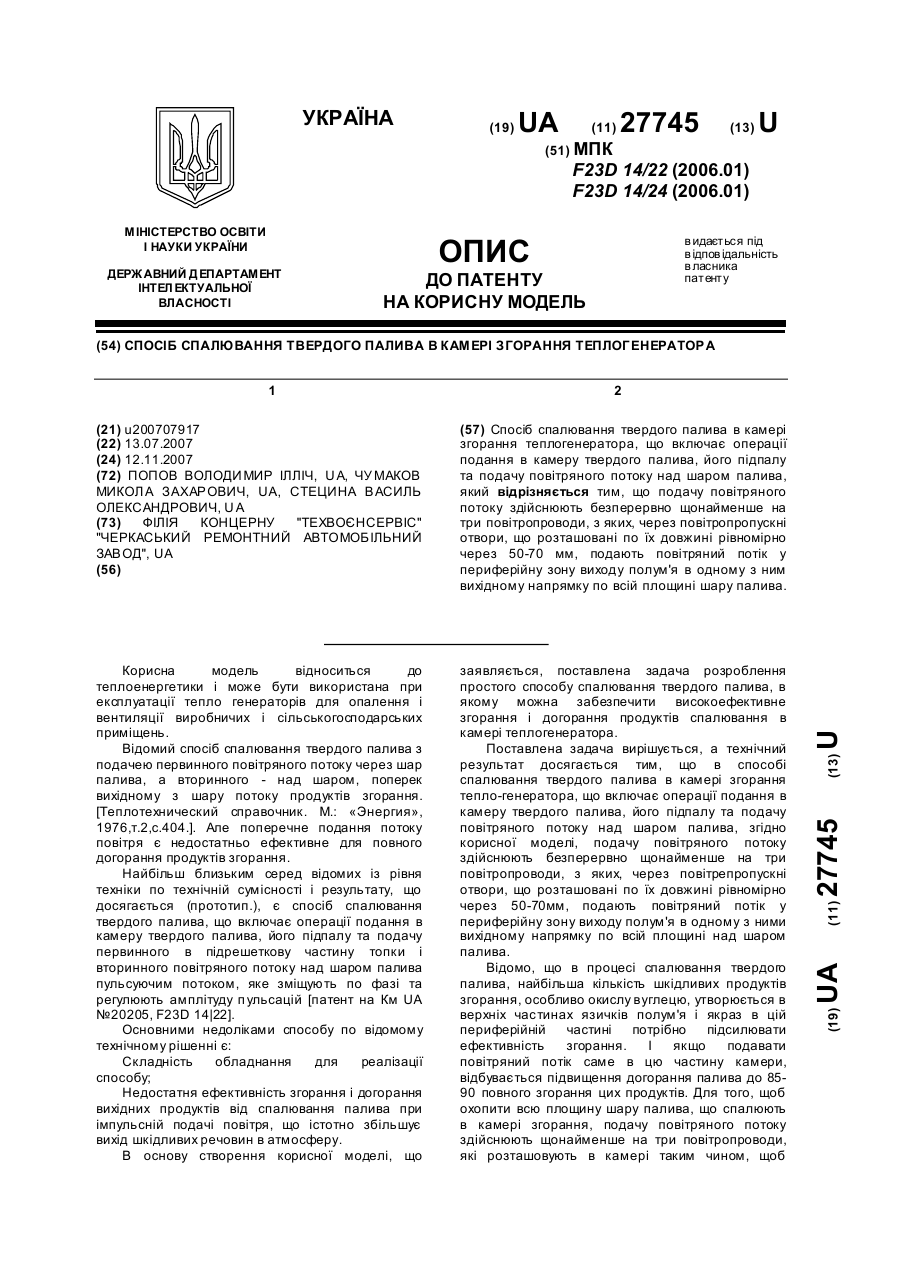 УКРАЇНА

(19) UA (11) 27745 (13) U

(51) МПК
F23D 14/22 (2006.01)
F23D 14/24 (2006.01)

МІНІСТЕРСТВО ОСВІТИ І НАУКИ УКРАЇНИ

ДЕРЖАВНИЙ ДЕПАРТАМЕНТ ІНТЕЛЕКТУАЛЬНОЇ ВЛАСНОСТІ

ОПИС
ДО ПАТЕНТУ
НА КОРИСНУ МОДЕЛЬ

видається під відповідальність власника патенту

(54) СПОСІБ СПАЛЮВАННЯ ТВЕРДОГО ПАЛИВА В КАМЕРІ ЗГОРАННЯ ТЕПЛОГЕНЕРАТОРА

1

(21) u200707917
(22) 13.07.2007
(24) 12.11.2007
(72) ПОПОВ ВОЛОДИМИР ІЛЛІЧ, UA, ЧУМАКОВ МИКОЛА ЗАХАРОВИЧ, UA, СТЕЦИНА ВАСИЛЬ ОЛЕКСАНДРОВИЧ, UA
(73) ФІЛІЯ КОНЦЕРНУ "ТЕХВОЄНСЕРВІС" "ЧЕРКАСЬКИЙ РЕМОНТНИЙ АВТОМОБІЛЬНИЙ ЗАВОД", UA
(56)

2

(57) Спосіб спалювання твердого палива в камері згорання теплогенератора, що включає операції подання в камеру твердого палива, його підпалу та подачу повітряного потоку над шаром палива, який відрізняється тим, що подачу повітряного потоку здійснюють безперервно щонайменше на три повітропроводи, з яких, через повітропропускні отвори, що розташовані по їх довжині рівномірно через 50-70 мм, подають повітряний потік у периферійну зону виходу полум'я в одному з ним вихідному напрямку по всій площині шару палива.

Корисна модель відноситься до теплоенергетики і може бути використана при експлуатації тепло генераторів для опалення і вентиляції виробничих і сільськогосподарських приміщень.

Відомий спосіб спалювання твердого палива з подачею первинного повітряного потоку через шар палива, а вторинного - над шаром, поперек вихідному з шару потоку продуктів згорання. [Теплотехнический справочник. М.: «Энергия», 1976,т.2,с.404.]. Але поперечне подання потоку повітря є недостатньо ефективне для повного догорання продуктів згорання.

Найбільш близьким серед відомих із рівня техніки по технічній сумісності і результату, що досягається (прототип.), є спосіб спалювання твердого палива, що включає операції подання в камеру твердого палива, його підпалу та подачу первинного в підрешеткову частину топки і вторинного повітряного потоку над шаром палива пульсуючим потоком, яке зміщують по фазі та регулюють амплітуду пульсацій [патент на Км UA №20205, F23D 14|22].

Основними недоліками способу по відомому технічному рішенні є:

Складність обладнання для реалізації способу;

Недостатня ефективність згорання і догорання вихідних продуктів від спалювання палива при імпульсній подачі повітря, що істотно збільшує вихід шкідливих речовин в атмосферу.

В основу створення корисної моделі, що заявляється, поставлена задача розроблення простого способу спалювання твердого палива, в якому можна забезпечити високоефективне згорання і догорання продуктів спалювання в камері теплогенератора.

Поставлена задача вирішується, а технічний результат досягається тим, що в способі спалювання твердого палива в камері згорання тепло-генератора, що включає операції подання в камеру твердого палива, його підпалу та подачу повітряного потоку над шаром палива, згідно корисної моделі, подачу повітряного потоку здійснюють безперервно щонайменше на три повітропроводи, з яких, через повітрепропускні отвори, що розташовані по їх довжині рівномірно через 50-70мм, подають повітряний потік у периферійну зону виходу полум'я в одному з ними вихідному напрямку по всій площині над шаром палива.

Відомо, що в процесі спалювання твердого палива, найбільша кількість шкідливих продуктів згорання, особливо окислу вуглецю, утворюється в верхніх частинах язичків полум'я і якраз в цій периферійній частині потрібно підсилювати ефективність згорання. І якщо подавати повітряний потік саме в цю частину камери, відбувається підвищення догорання палива до 85-90 повного згорання цих продуктів. Для того, щоб охопити всю площину шару палива, що спалюють в камері згорання, подачу повітряного потоку здійснюють щонайменше на три повітропроводи, які розташовують в камері таким чином, щоб

(19) UA (11) 27745 (13) U